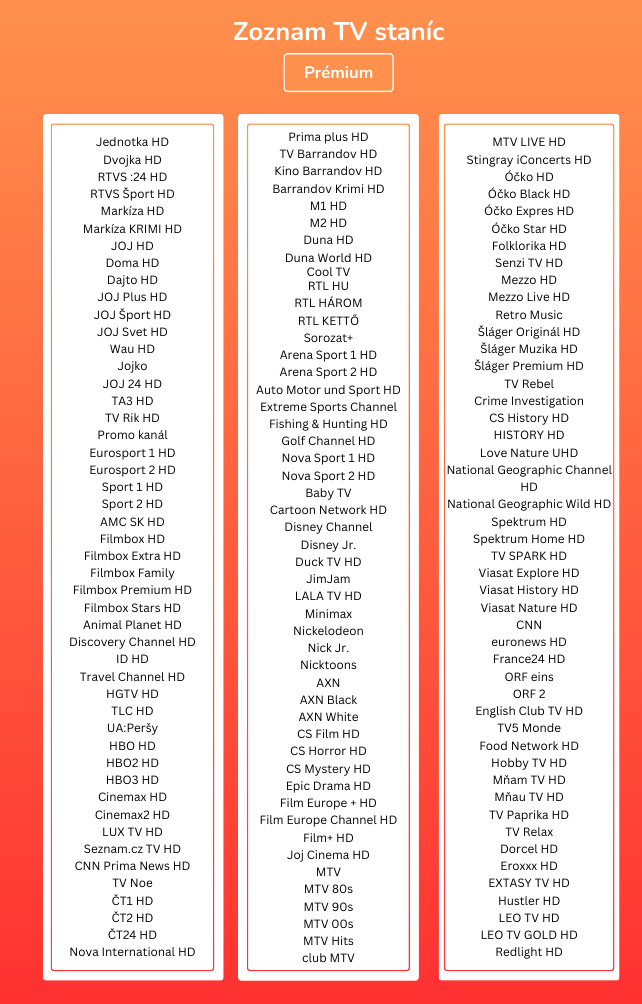 Zoznam TV staníc

Prémium

Jednotka HD
Dvojka HD
RTVS :24 HD
RTVS Šport HD
Markíza HD
Markíza KRIMI HD
JOJ HD
Doma HD
Dajto HD
JOJ Plus HD
JOJ Šport HD
JOJ Svet HD
Wau HD
Jojko
JOJ 24 HD
TA3 HD
TV Rik HD
Promo kanál
Eurosport 1 HD
Eurosport 2 HD
Sport 1 HD
Sport 2 HD
AMC SK HD
Filmbox HD
Filmbox Extra HD
Filmbox Family
Filmbox Premium HD
Filmbox Stars HD
Animal Planet HD
Discovery Channel HD
ID HD
Travel Channel HD
HGTV HD
TLC HD
UA:Peršy
HBO HD
HBO2 HD
HBO3 HD
Cinemax HD
Cinemax2 HD
LUX TV HD
Seznam.cz TV HD
CNN Prima News HD
TV Noe
ČT1 HD
ČT2 HD
ČT24 HD
Nova International HD

Prima plus HD
TV Barrandov HD
Kino Barrandov HD
Barrandov Krimi HD
M1 HD
M2 HD
Duna HD
Duna World HD
Cool TV
RTL HU
RTL HÁROM
RTL KETTŐ
Sorozat+
Arena Sport 1 HD
Arena Sport 2 HD
Auto Motor und Sport HD
Extreme Sports Channel
Fishing & Hunting HD
Golf Channel HD
Nova Sport 1 HD
Nova Sport 2 HD
Baby TV
Cartoon Network HD
Disney Channel
Disney Jr.
Duck TV HD
JimJam
LALA TV HD
Minimax
Nickelodeon
Nick Jr.
Nicktoons
AXN
AXN Black
AXN White
CS Film HD
CS Horror HD
CS Mystery HD
Epic Drama HD
Film Europe + HD
Film Europe Channel HD
Film+ HD
Joj Cinema HD
MTV
MTV 80s
MTV 90s
MTV 00s
MTV Hits
club MTV

MTV LIVE HD
Stingray iConcerts HD
Óčko HD
Óčko Black HD
Óčko Expres HD
Óčko Star HD
Folklorika HD
Senzi TV HD
Mezzo HD
Mezzo Live HD
Retro Music
Šláger Originál HD
Šláger Muzika HD
Šláger Premium HD
TV Rebel
Crime Investigation
CS History HD
HISTORY HD
Love Nature UHD
National Geographic Channel HD
National Geographic Wild HD
Spektrum HD
Spektrum Home HD
TV SPARK HD
Viasat Explore HD
Viasat History HD
Viasat Nature HD
CNN
euronews HD
France24 HD
ORF eins
ORF 2
English Club TV HD
TV5 Monde
Food Network HD
Hobby TV HD
Mňam TV HD
Mňau TV HD
TV Paprika HD
TV Relax
Dorcel HD
Eroxxx HD
EXTASY TV HD
Hustler HD
LEO TV HD
LEO TV GOLD HD
Redlight HD